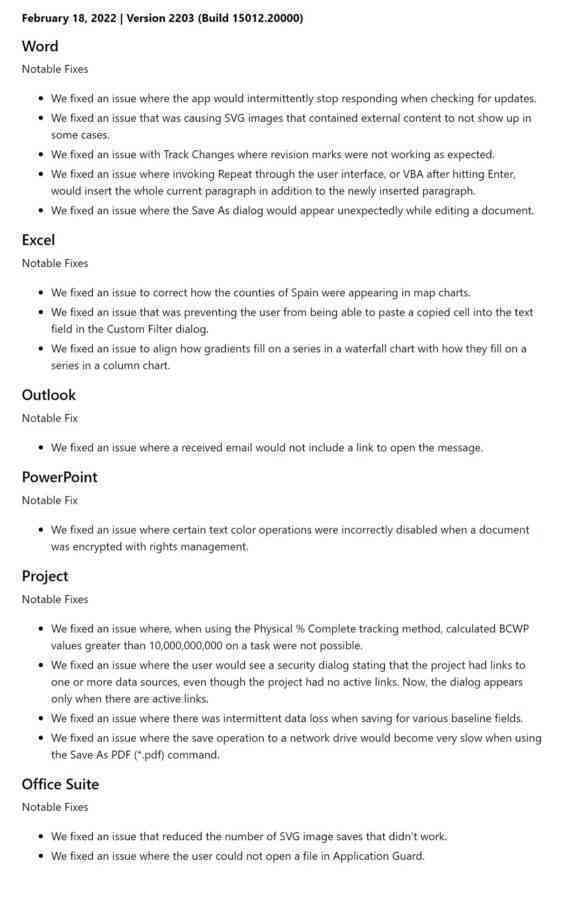 February 18, 2022 | Version 2203 (Build 15012.20000)

Word

Notable Fixes

- We fixed an issue where the app would intermittently stop responding when checking for updates.
- We fixed an issue that was causing SVG images that contained external content to not show up in some cases.
- We fixed an issue with Track Changes where revision marks were not working as expected.
- We fixed an issue where invoking Repeat through the user interface, or VBA after hitting Enter, would insert the whole current paragraph in addition to the newly inserted paragraph.
- We fixed an issue where the Save As dialog would appear unexpectedly while editing a document.

Excel

Notable Fixes

- We fixed an issue to correct how the counties of Spain were appearing in map charts.
- We fixed an issue that was preventing the user from being able to paste a copied cell into the text field in the Custom Filter dialog.
- We fixed an issue to align how gradients fill on a series in a waterfall chart with how they fill on a series in a column chart.

Outlook

Notable Fix

- We fixed an issue where a received email would not include a link to open the message.

PowerPoint

Notable Fix

- We fixed an issue where certain text color operations were incorrectly disabled when a document was encrypted with rights management.

Project

Notable Fixes

- We fixed an issue where, when using the Physical % Complete tracking method, calculated BCWP values greater than 10,000,000,000 on a task were not possible.
- We fixed an issue where the user would see a security dialog stating that the project had links to one or more data sources, even though the project had no active links. Now, the dialog appears only when there are active links.
- We fixed an issue where there was intermittent data loss when saving for various baseline fields.
- We fixed an issue where the save operation to a network drive would become very slow when using the Save As PDF (*.pdf) command.

Office Suite

Notable Fixes

- We fixed an issue that reduced the number of SVG image saves that didn't work.
- We fixed an issue where the user could not open a file in Application Guard.